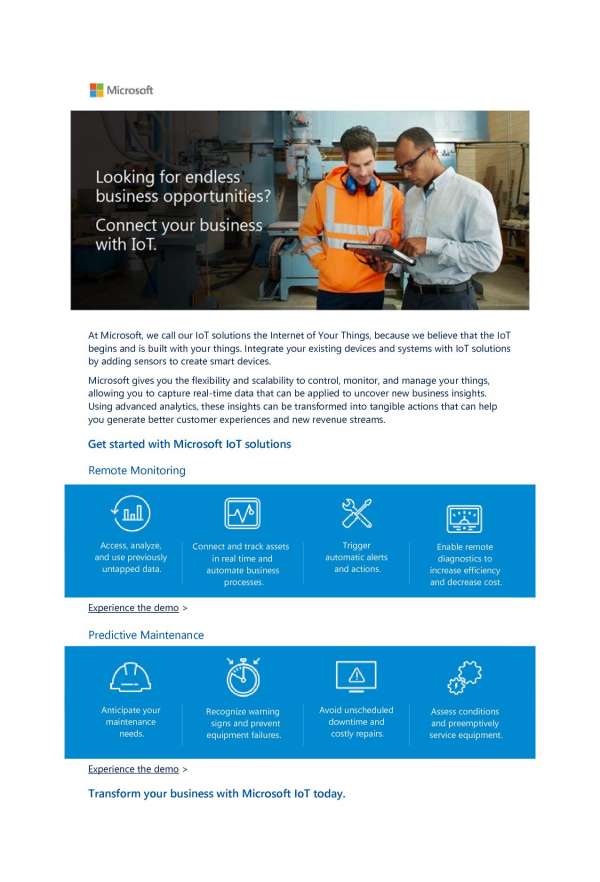 Microsoft

Looking for endless business opportunities?

Connect your business with IoT.

At Microsoft, we call our IoT solutions the Internet of Your Things, because we believe that the IoT begins and is built with your things. Integrate your existing devices and systems with IoT solutions by adding sensors to create smart devices.

Microsoft gives you the flexibility and scalability to control, monitor, and manage your things, allowing you to capture real-time data that can be applied to uncover new business insights. Using advanced analytics, these insights can be transformed into tangible actions that can help you generate better customer experiences and new revenue streams.

Get started with Microsoft IoT solutions

Remote Monitoring

Access, analyze, and use previously untapped data.

Connect and track assets in real time and automate business processes.

Trigger automatic alerts and actions.

Enable remote diagnostics to increase efficiency and decrease cost.

Experience the demo >

Predictive Maintenance

Anticipate your maintenance needs.

Recognize warning signs and prevent equipment failures.

Avoid unscheduled downtime and costly repairs.

Assess conditions and preemptively service equipment.

Experience the demo >

Transform your business with Microsoft IoT today.